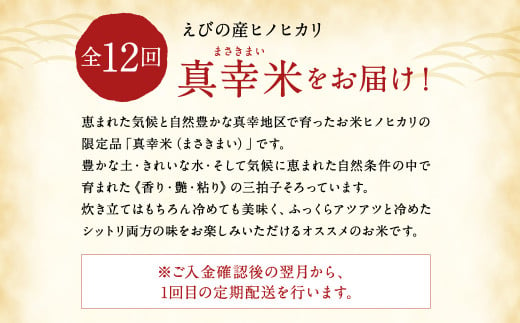 全12回

えびの産ヒノヒカリ

まさきまい
真幸米をお届け！

恵まれた気候と自然豊かな真幸地区で育ったお米ヒノヒカリの限定品「真幸米（まさきまい）」です。
豊かな土・きれいな水・そして気候に恵まれた自然条件の中で育まれた《香り・艶・粘り》の三拍子そろっています。
炊き立てはもちろん冷めても美味く、ふっくらアツアツと冷めたシットリ両方の味をお楽しみいただけるオススメのお米です。

※ご入金確認後の翌月から、
1回目の定期配送を行います。